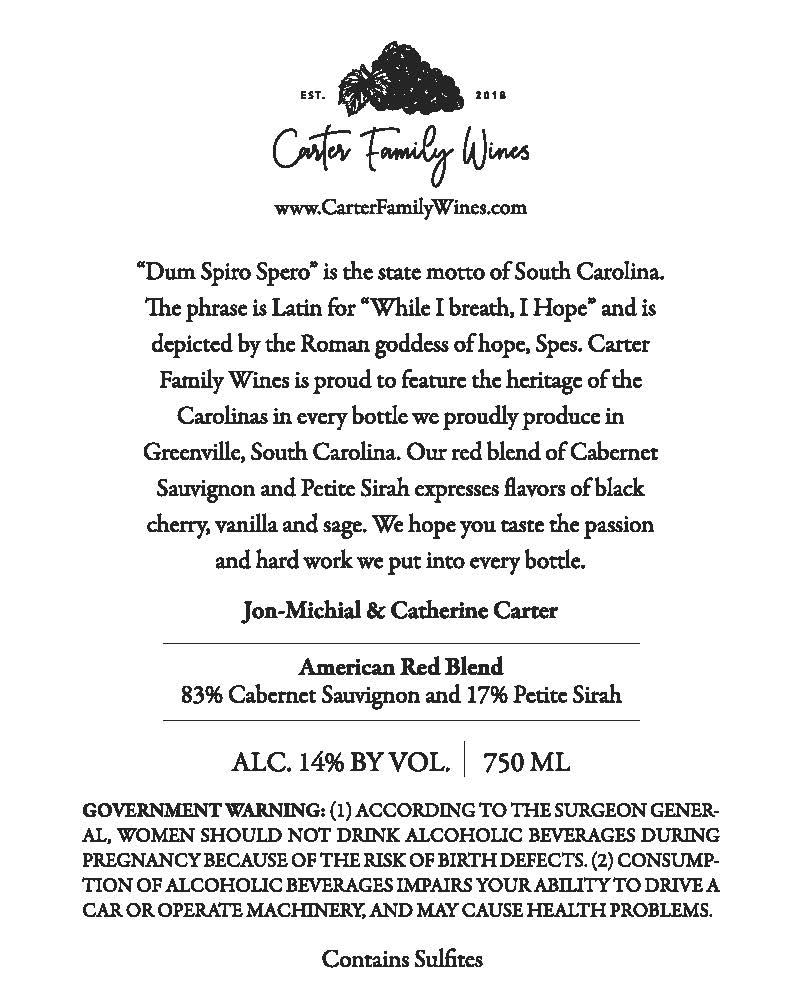 EST. 2018

Carter Family Wines

www.CarterFamilyWines.com

"Dum Spiro Spero" is the state motto of South Carolina. The phrase is Latin for "While I breath, I Hope" and is depicted by the Roman goddess of hope, Spes. Carter Family Wines is proud to feature the heritage of the Carolinas in every bottle we proudly produce in Greenville, South Carolina. Our red blend of Cabernet Sauvignon and Petite Sirah expresses flavors of black cherry, vanilla and sage. We hope you taste the passion and hard work we put into every bottle.

Jon-Michial & Catherine Carter

American Red Blend
83% Cabernet Sauvignon and 17% Petite Sirah

ALC. 14% BY VOL. | 750 ML

GOVERNMENT WARNING: (1) ACCORDING TO THE SURGEON GENERAL, WOMEN SHOULD NOT DRINK ALCOHOLIC BEVERAGES DURING PREGNANCY BECAUSE OF THE RISK OF BIRTH DEFECTS. (2) CONSUMPTION OF ALCOHOLIC BEVERAGES IMPAIRS YOUR ABILITY TO DRIVE A CAR OR OPERATE MACHINERY, AND MAY CAUSE HEALTH PROBLEMS.

Contains Sulfites